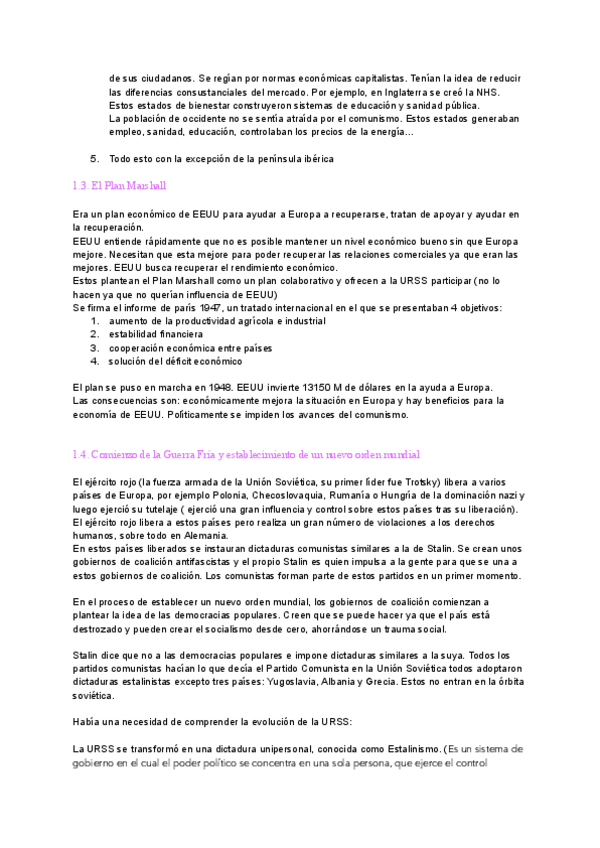 de sus ciudadanos. Se regían por normas económicas capitalistas. Tenían la idea de reducir las diferencias consustanciales del mercado. Por ejemplo, en Inglaterra se creó la NHS. Estos estados de bienestar construyeron sistemas de educación y sanidad pública.
La población de occidente no se sentía atraída por el comunismo. Estos estados generaban empleo, sanidad, educación, controlaban los precios de la energía...

5. Todo esto con la excepción de la península ibérica

1.3. El Plan Marshall

Era un plan económico de EEUU para ayudar a Europa a recuperarse, tratan de apoyar y ayudar en la recuperación.
EEUU entiende rápidamente que no es posible mantener un nivel económico bueno sin que Europa mejore. Necesitan que esta mejore para poder recuperar las relaciones comerciales ya que eran las mejores. EEUU busca recuperar el rendimiento económico.
Estos plantean el Plan Marshall como un plan colaborativo y ofrecen a la URSS participar (no lo hacen ya que no querían influencia de EEUU)
Se firma el informe de parís 1947, un tratado internacional en el que se presentaban 4 objetivos:
1. aumento de la productividad agrícola e industrial
2. estabilidad financiera
3. cooperación económica entre países
4. solución del déficit económico

El plan se puso en marcha en 1948. EEUU invierte 13150 M de dólares en la ayuda a Europa.
Las consecuencias son: económicamente mejora la situación en Europa y hay beneficios para la economía de EEUU. Políticamente se impiden los avances del comunismo.

1.4. Comienzo de la Guerra Fría y establecimiento de un nuevo orden mundial

El ejército rojo (la fuerza armada de la Unión Soviética, su primer líder fue Trotsky) libera a varios países de Europa, por ejemplo Polonia, Checoslovaquia, Rumanía o Hungría de la dominación nazi y luego ejerció su tutelaje ( ejerció una gran influencia y control sobre estos países tras su liberación).
El ejército rojo libera a estos países pero realiza un gran número de violaciones a los derechos humanos, sobre todo en Alemania.
En estos países liberados se instauran dictaduras comunistas similares a la de Stalin. Se crean unos gobiernos de coalición antifascistas y el propio Stalin es quien impulsa a la gente para que se una a estos gobiernos de coalición. Los comunistas forman parte de estos partidos en un primer momento.

En el proceso de establecer un nuevo orden mundial, los gobiernos de coalición comienzan a plantear la idea de las democracias populares. Creen que se puede hacer ya que el país está destrozado y pueden crear el socialismo desde cero, ahorrándose un trauma social.

Stalin dice que no a las democracias populares e impone dictaduras similares a la suya. Todos los partidos comunistas hacían lo que decía el Partido Comunista en la Unión Soviética todos adoptaron dictaduras estalinistas excepto tres países: Yugoslavia, Albania y Grecia. Estos no entran en la órbita soviética.

Había una necesidad de comprender la evolución de la URSS:

La URSS se transformó en una dictadura unipersonal, conocida como Estalinismo. (Es un sistema de gobierno en el cual el poder político se concentra en una sola persona, que ejerce el control